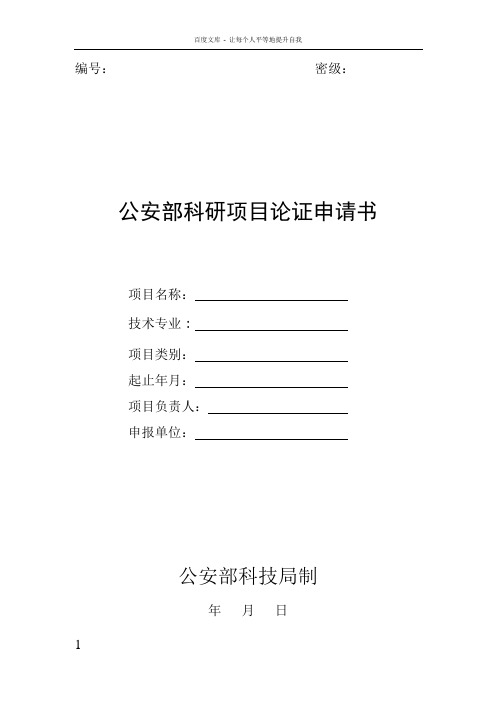 百度文库 - 让每个人平等地提升自我

编号：　　　　　　　　　　　　密级：

公安部科研项目论证申请书

项目名称：

技术专业：

项目类别：

起止年月：

项目负责人：

申报单位：

公安部科技局制

年　月　日

1